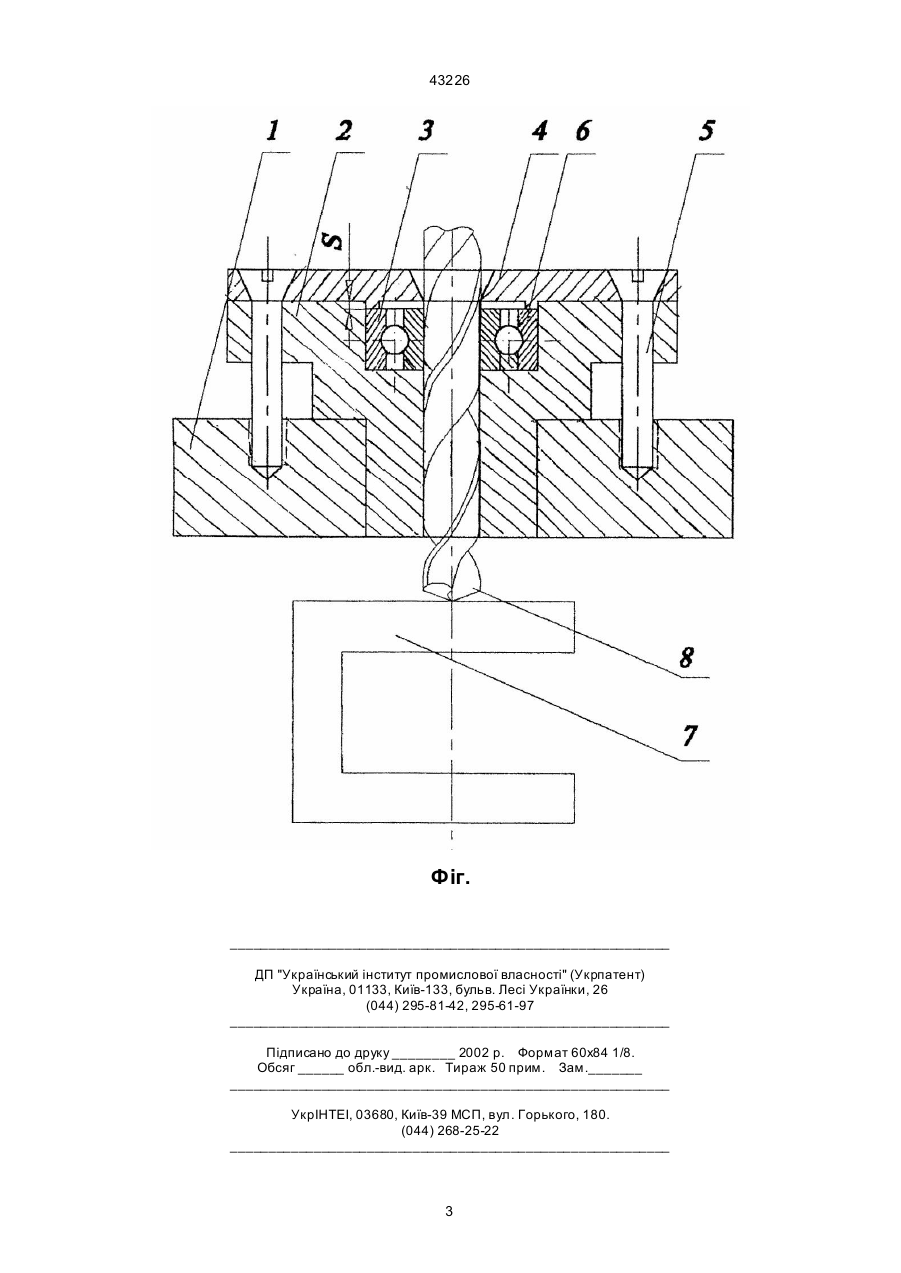 43226

1 2 3 4 6 5

S

8

7

Фіг.

ДП "Український інститут промислової власності" (Укрпатент)
Україна, 01133, Київ-133, бульв. Лесі Українки, 26
(044) 295-81-42, 295-61-97

Підписано до друку ________ 2002 р. Формат 60х84 1/8.
Обсяг ______ обл.-вид. арк. Тираж 50 прим. Зам._______

УкрІНТЕІ, 03680, Київ-39 МСП, вул. Горького, 180.
(044) 268-25-22

3